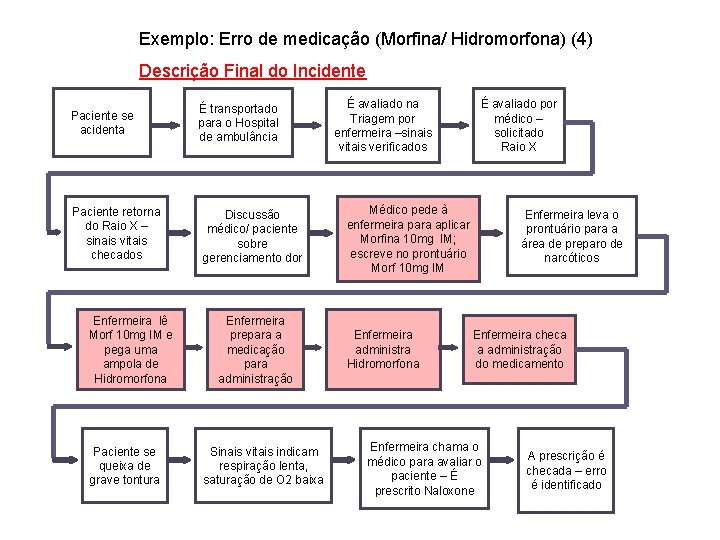 Exemplo: Erro de medicação (Morfina/ Hidromorfona) (4)

Descrição Final do Incidente

Paciente se acidenta

É transportado para o Hospital de ambulância

É avaliado na Triagem por enfermeira –sinais vitais verificados

É avaliado por médico – solicitado Raio X

Paciente retorna do Raio X – sinais vitais checados

Discussão médico/ paciente sobre gerenciamento dor

Médico pede à enfermeira para aplicar Morfina 10mg IM; escreve no prontuário Morf 10mg IM

Enfermeira leva o prontuário para a área de preparo de narcóticos

Enfermeira lê Morf 10mg IM e pega uma ampola de Hidromorfona

Enfermeira prepara a medicação para administração

Enfermeira administra Hidromorfona

Enfermeira checa a administração do medicamento

Paciente se queixa de grave tontura

Sinais vitais indicam respiração lenta, saturação de O2 baixa

Enfermeira chama o médico para avaliar o paciente – É prescrito Naloxone

A prescrição é checada – erro é identificado